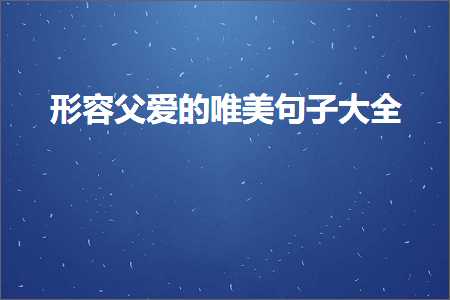 形容父爱的唯美句子大全